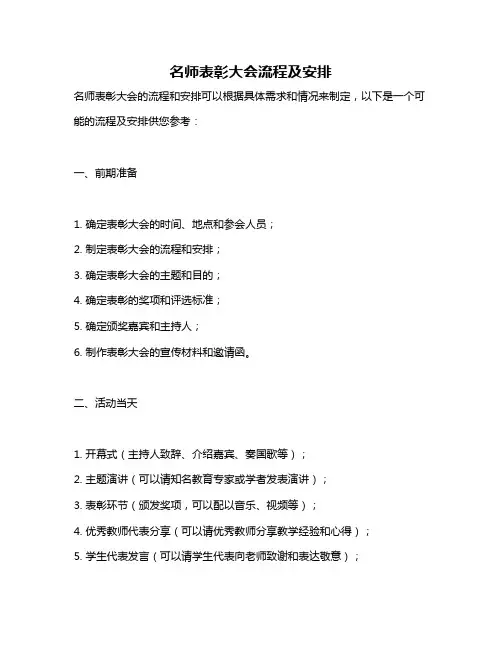 名师表彰大会流程及安排

名师表彰大会的流程和安排可以根据具体需求和情况来制定，以下是一个可能的流程及安排供您参考：

一、前期准备

1. 确定表彰大会的时间、地点和参会人员；

2. 制定表彰大会的流程和安排；

3. 确定表彰大会的主题和目的；

4. 确定表彰的奖项和评选标准；

5. 确定颁奖嘉宾和主持人；

6. 制作表彰大会的宣传材料和邀请函。

二、活动当天

1. 开幕式（主持人致辞、介绍嘉宾、奏国歌等）；

2. 主题演讲（可以请知名教育专家或学者发表演讲）；

3. 表彰环节（颁发奖项，可以配以音乐、视频等）；

4. 优秀教师代表分享（可以请优秀教师分享教学经验和心得）；

5. 学生代表发言（可以请学生代表向老师致谢和表达敬意）；